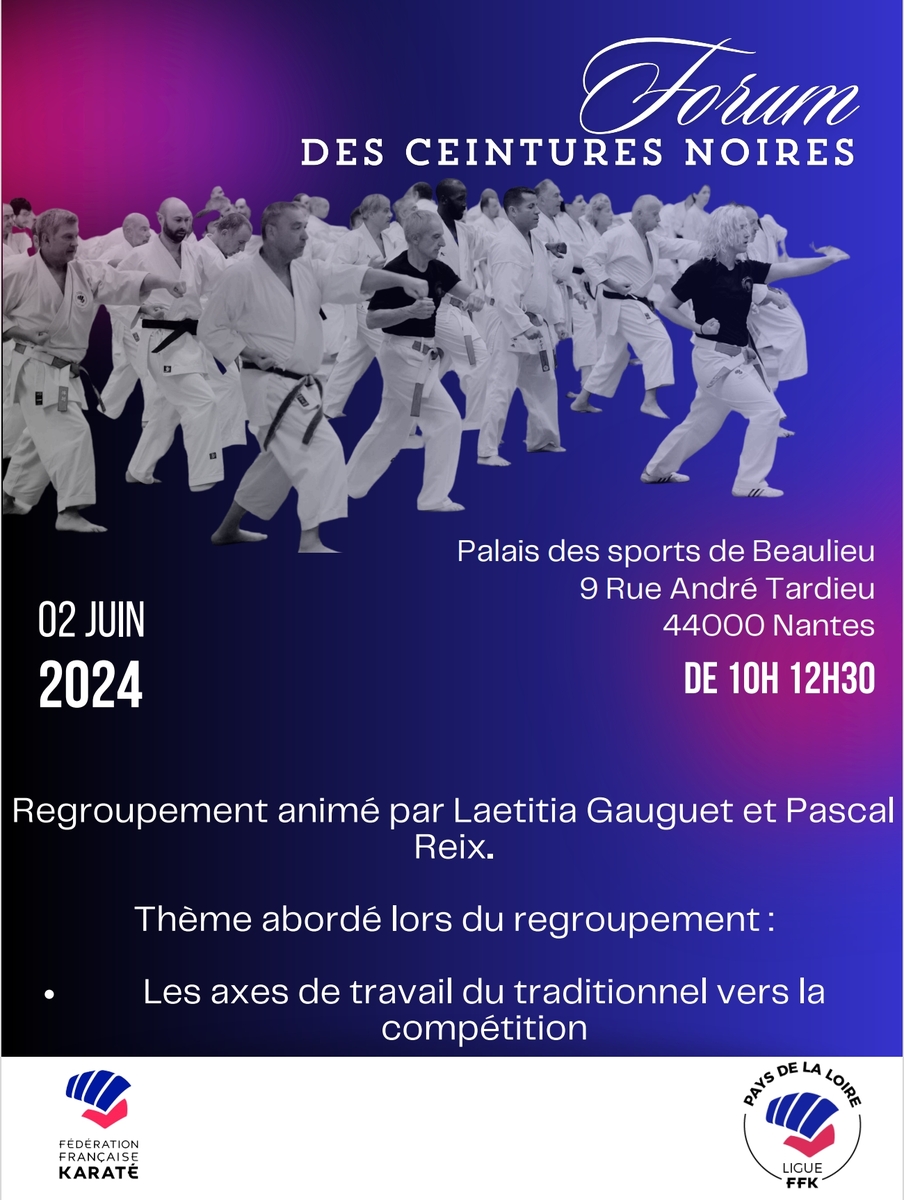 Forum
DES CEINTURES NOIRES

Palais des sports de Beaulieu
9 Rue André Tardieu
44000 Nantes

02 JUIN
2024

DE 10H 12H30

Regroupement animé par Laetitia Gauguet et Pascal Reix.

Thème abordé lors du regroupement :

• Les axes de travail du traditionnel vers la compétition

FÉDÉRATION
FRANÇAISE
KARATÉ

PAYS DE LA LOIRE
LIGUE
FFK